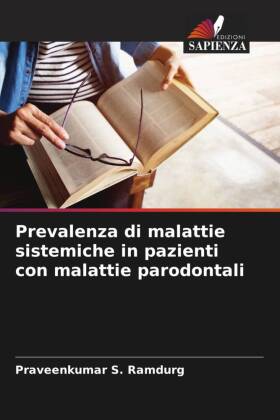 EDIZIONI
SAPIENZA

Prevalenza di malattie sistemiche in pazienti con malattie parodontali

Praveenkumar S. Ramdurg